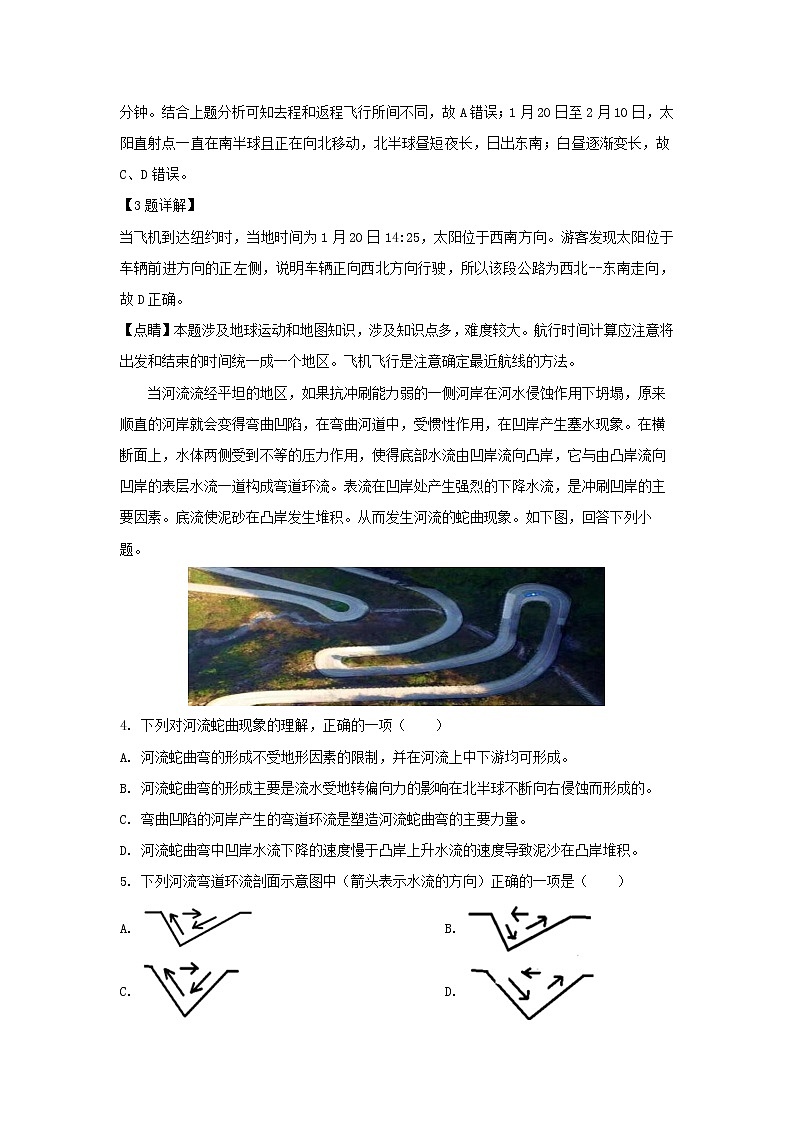 分钟。结合上题分析可知去程和返程飞行所间不同，故 A 错误；1 月 20 日至 2 月 10 日，太阳直射点一直在南半球且正在向北移动，北半球昼短夜长，日出东南；白昼逐渐变长，故 C、D 错误。

【3 题详解】

当飞机到达纽约时，当地时间为 1 月 20 日 14:25，太阳位于西南方向。游客发现太阳位于车辆前进方向的正左侧，说明车辆正向西北方向行驶，所以该段公路为西北--东南走向，故 D 正确。

【点睛】本题涉及地球运动和地图知识，涉及知识点多，难度较大。航行时间计算应注意将出发和结束的时间统一成一个地区。飞机飞行是注意确定最近航线的方法。

当河流流经平坦的地区，如果抗冲刷能力弱的一侧河岸在河水侵蚀作用下坍塌，原来顺直的河岸就会变得弯曲凹陷，在弯曲河道中，受惯性作用，在凹岸产生塞水现象。在横断面上，水体两侧受到不等的压力作用，使得底部水流由凹岸流向凸岸，它与由凸岸流向凹岸的表层水流一道构成弯道环流。表流在凹岸处产生强烈的下降水流，是冲刷凹岸的主要因素。底流使泥砂在凸岸发生堆积。从而发生河流的蛇曲现象。如下图，回答下列小题。

4. 下列对河流蛇曲现象的理解，正确的一项（　　）

A. 河流蛇曲弯的形成不受地形因素的限制，并在河流上中下游均可形成。

B. 河流蛇曲弯的形成主要是流水受地转偏向力的影响在北半球不断向右侵蚀而形成的。

C. 弯曲凹陷的河岸产生的弯道环流是塑造河流蛇曲弯的主要力量。

D. 河流蛇曲弯中凹岸水流下降的速度慢于凸岸上升水流的速度导致泥沙在凸岸堆积。

5. 下列河流弯道环流剖面示意图中（箭头表示水流的方向）正确的一项是（　　）

A.

B.

C.

D.